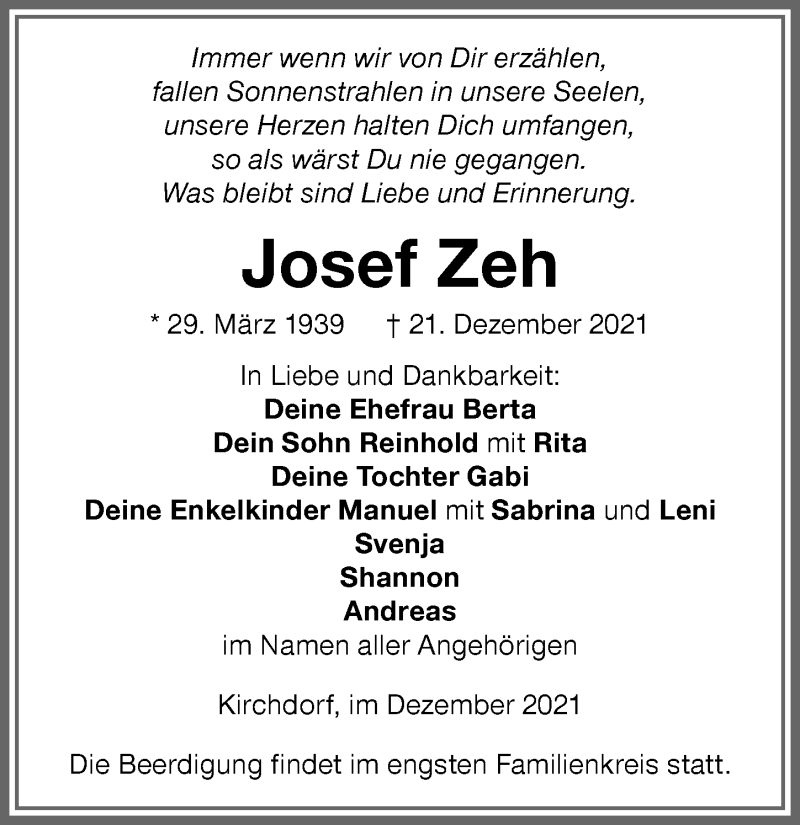 Immer wenn wir von Dir erzählen,
fallen Sonnenstrahlen in unsere Seelen,
unsere Herzen halten Dich umfangen,
so als wärst Du nie gegangen.
Was bleibt sind Liebe und Erinnerung.

Josef Zeh

* 29. März 1939 † 21. Dezember 2021

In Liebe und Dankbarkeit:
Deine Ehefrau Berta
Dein Sohn Reinhold mit Rita
Deine Tochter Gabi
Deine Enkelkinder Manuel mit Sabrina und Leni
Svenja
Shannon
Andreas
im Namen aller Angehörigen

Kirchdorf, im Dezember 2021

Die Beerdigung findet im engsten Familienkreis statt.